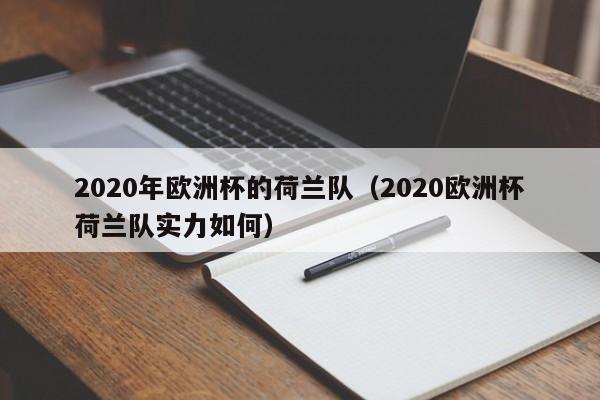 2020年欧洲杯的荷兰队（2020欧洲杯荷兰队实力如何）